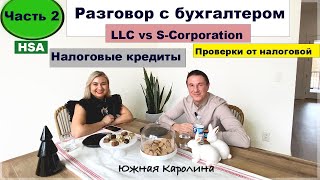 Часть 2

Разговор с бухгалтером

LLC vs S-Corporation

HSA

Налоговые кредиты

Проверки от налоговой

Южная Каролина